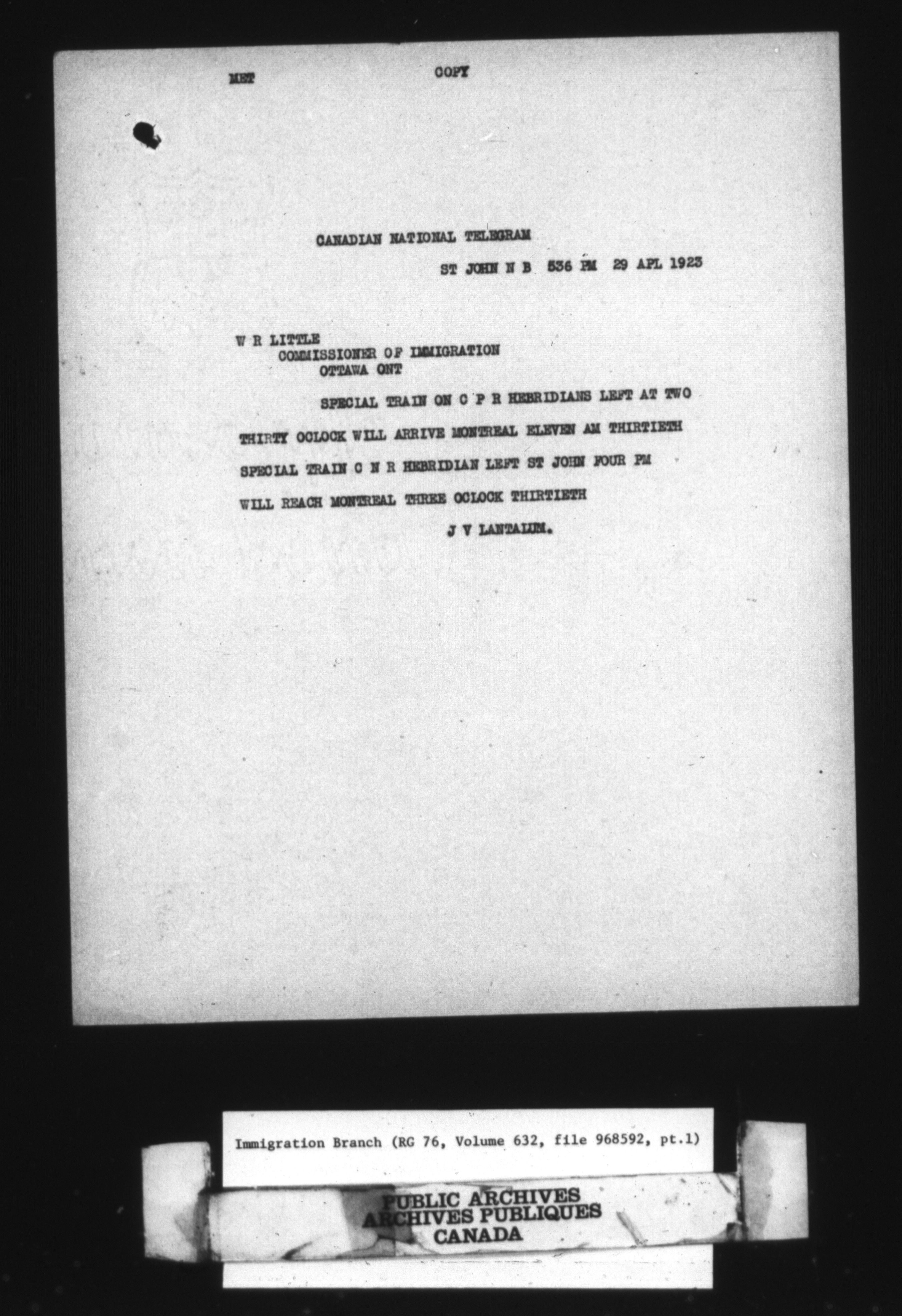 MET COPY

CANADIAN NATIONAL TELEGRAM

ST JOHN N B 536 PM 29 APL 1923

W R LITTLE
COMMISSIONER OF IMMIGRATION
OTTAWA ONT

SPECIAL TRAIN ON C P R HEBRIDIANS LEFT AT TWO THIRTY OCLOCK WILL ARRIVE MONTREAL ELEVEN AM THIRTIETH SPECIAL TRAIN C N R HEBRIDIAN LEFT ST JOHN FOUR PM WILL REACH MONTREAL THREE OCLOCK THIRTIETH

J V LANTALUM.

Immigration Branch (RG 76, Volume 632, file 968592, pt.1)

PUBLIC ARCHIVES
ARCHIVES PUBLIQUES
CANADA